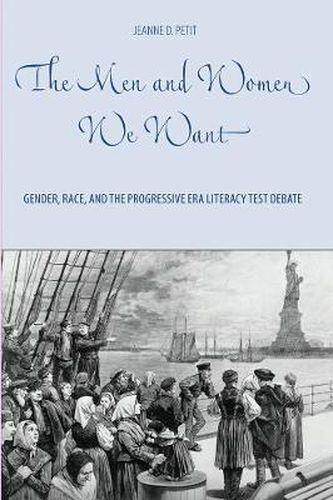 JEANNE D. PETIT

The Men and Women We Want

GENDER, RACE, AND THE PROGRESSIVE ERA LITERACY TEST DEBATE